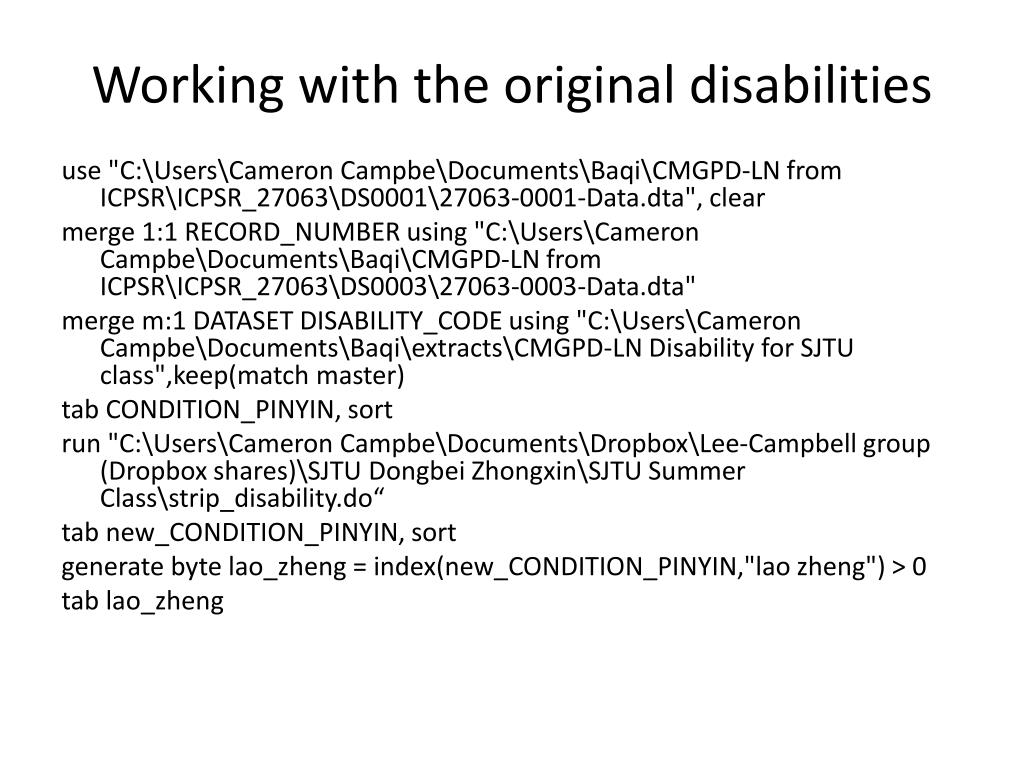 Working with the original disabilities

use "C:\Users\Cameron Campbe\Documents\Baqi\CMGPD-LN from ICPSR\ICPSR_27063\DS0001\27063-0001-Data.dta", clear

merge 1:1 RECORD_NUMBER using "C:\Users\Cameron Campbe\Documents\Baqi\CMGPD-LN from ICPSR\ICPSR_27063\DS0003\27063-0003-Data.dta"

merge m:1 DATASET DISABILITY_CODE using "C:\Users\Cameron Campbe\Documents\Baqi\extracts\CMGPD-LN Disability for SJTU class",keep(match master)

tab CONDITION_PINYIN, sort

run "C:\Users\Cameron Campbe\Documents\Dropbox\Lee-Campbell group (Dropbox shares)\SJTU Dongbei Zhongxin\SJTU Summer Class\strip_disability.do“

tab new_CONDITION_PINYIN, sort

generate byte lao_zheng = index(new_CONDITION_PINYIN,"lao zheng") > 0

tab lao_zheng